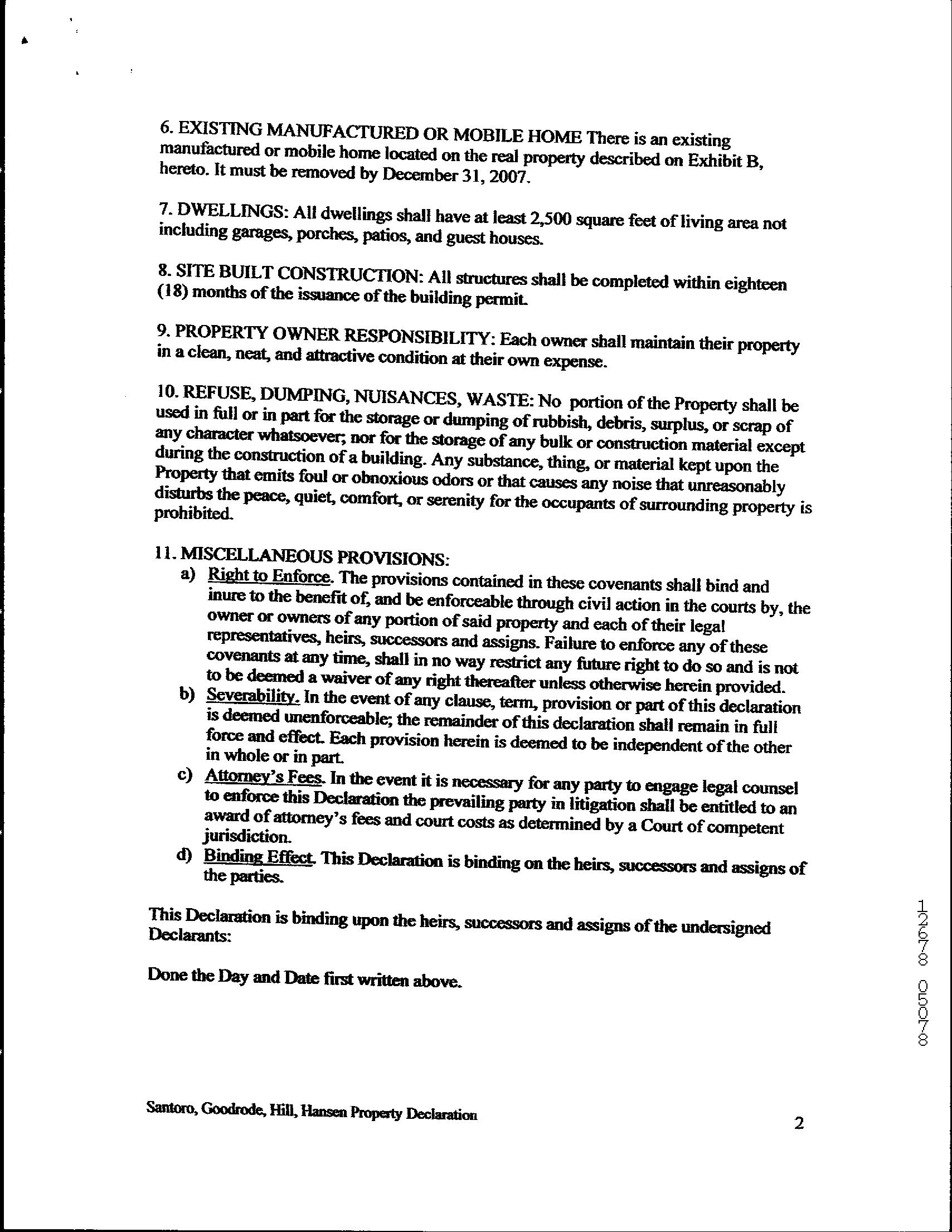 6. EXISTING MANUFACTURED OR MOBILE HOME There is an existing manufactured or mobile home located on the real property described on Exhibit B, hereto. It must be removed by December 31, 2007.

7. DWELLINGS: All dwellings shall have at least 2,500 square feet of living area not including garages, porches, patios, and guest houses.

8. SITE BUILT CONSTRUCTION: All structures shall be completed within eighteen (18) months of the issuance of the building permit.

9. PROPERTY OWNER RESPONSIBILITY: Each owner shall maintain their property in a clean, neat, and attractive condition at their own expense.

10. REFUSE, DUMPING, NUISANCES, WASTE: No portion of the Property shall be used in full or in part for the storage or dumping of rubbish, debris, surplus, or scrap of any character whatsoever; nor for the storage of any bulk or construction material except during the construction of a building. Any substance, thing, or material kept upon the Property that emits foul or obnoxious odors or that causes any noise that unreasonably disturbs the peace, quiet, comfort, or serenity for the occupants of surrounding property is prohibited.

11. MISCELLANEOUS PROVISIONS:
a) Right to Enforce. The provisions contained in these covenants shall bind and inure to the benefit of, and be enforceable through civil action in the courts by, the owner or owners of any portion of said property and each of their legal representatives, heirs, successors and assigns. Failure to enforce any of these covenants at any time, shall in no way restrict any future right to do so and is not to be deemed a waiver of any right thereafter unless otherwise herein provided.
b) Severability. In the event of any clause, term, provision or part of this declaration is deemed unenforceable; the remainder of this declaration shall remain in full force and effect. Each provision herein is deemed to be independent of the other in whole or in part.
c) Attorney's Fees. In the event it is necessary for any party to engage legal counsel to enforce this Declaration the prevailing party in litigation shall be entitled to an award of attorney's fees and court costs as determined by a Court of competent jurisdiction.
d) Binding Effect. This Declaration is binding on the heirs, successors and assigns of the parties.

This Declaration is binding upon the heirs, successors and assigns of the undersigned Declarants:

Done the Day and Date first written above.

12678 05078

Santoro, Goodrode, Hill, Hansen Property Declaration

2